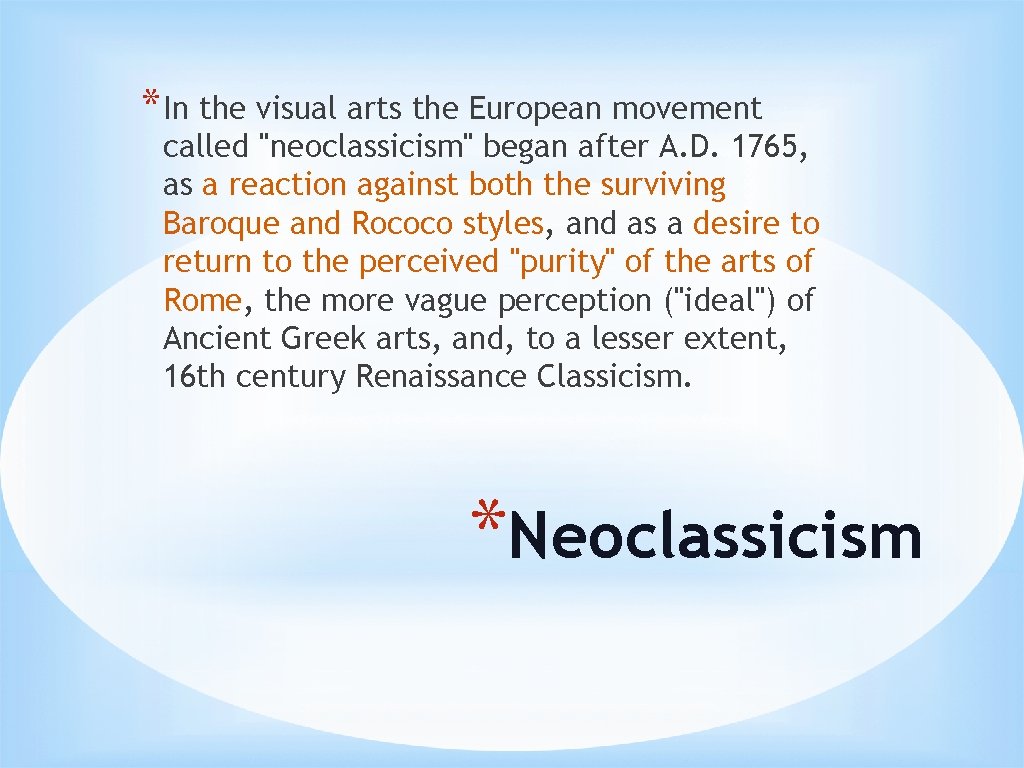 *In the visual arts the European movement called "neoclassicism" began after A.D. 1765, as a reaction against both the surviving Baroque and Rococo styles, and as a desire to return to the perceived "purity" of the arts of Rome, the more vague perception ("ideal") of Ancient Greek arts, and, to a lesser extent, 16th century Renaissance Classicism.

*Neoclassicism